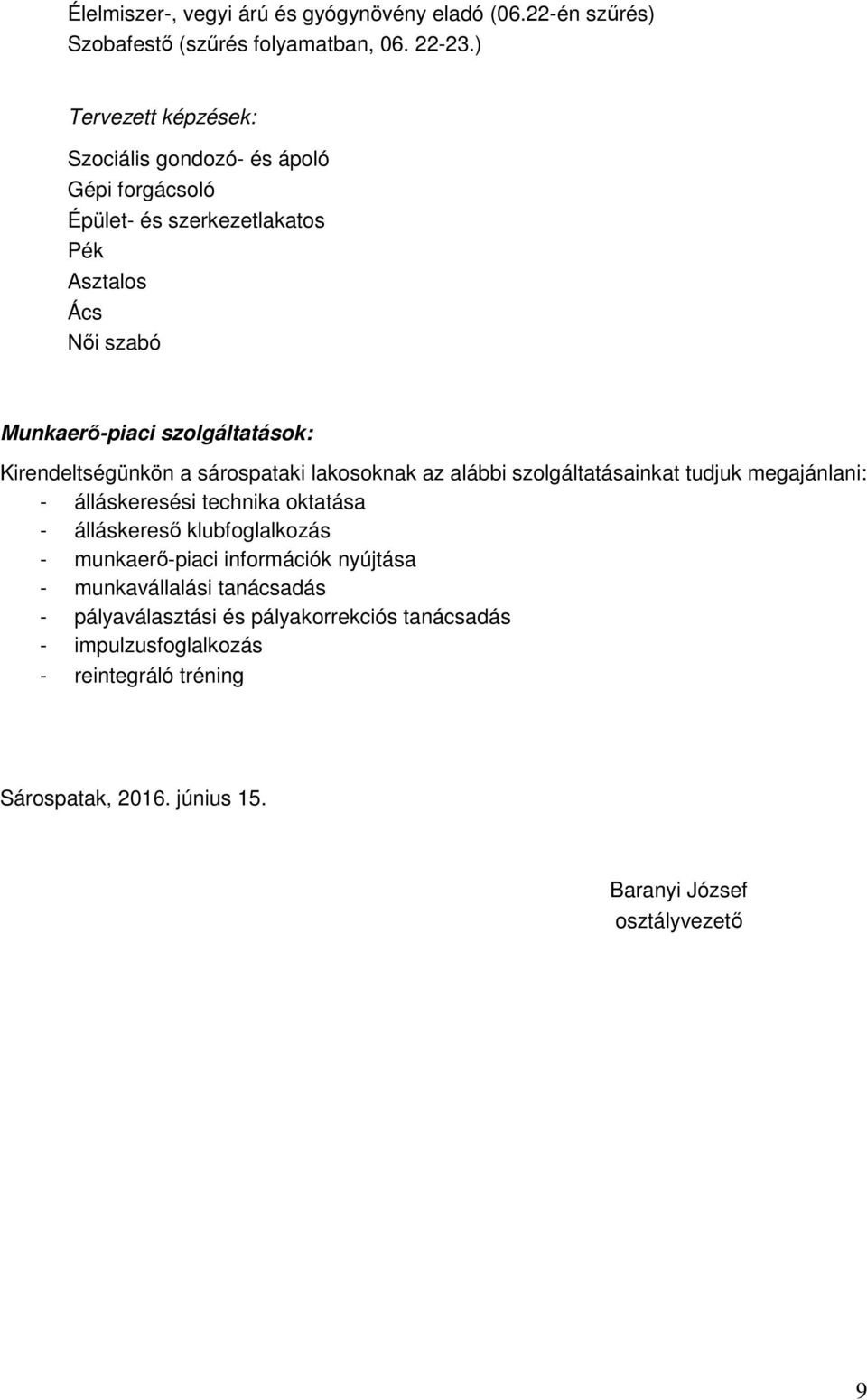 Élelmiszer-, vegyi árú és gyógynövény eladó (06.22-én szűrés)
Szobafestő (szűrés folyamatban, 06. 22-23.)

Tervezett képzések:

Szociális gondozó- és ápoló
Gépi forgácsoló
Épület- és szerkezetlakatos
Pék
Asztalos
Ács
Női szabó

Munkaerő-piaci szolgáltatások:

Kirendeltségünkön a sárospataki lakosoknak az alábbi szolgáltatásainkat tudjuk megajánlani:
- álláskeresési technika oktatása
- álláskereső klubfoglalkozás
- munkaerő-piaci információk nyújtása
- munkavállalási tanácsadás
- pályaválasztási és pályakorrekciós tanácsadás
- impulzusfoglalkozás
- reintegráló tréning

Sárospatak, 2016. június 15.

Baranyi József
osztályvezető

9